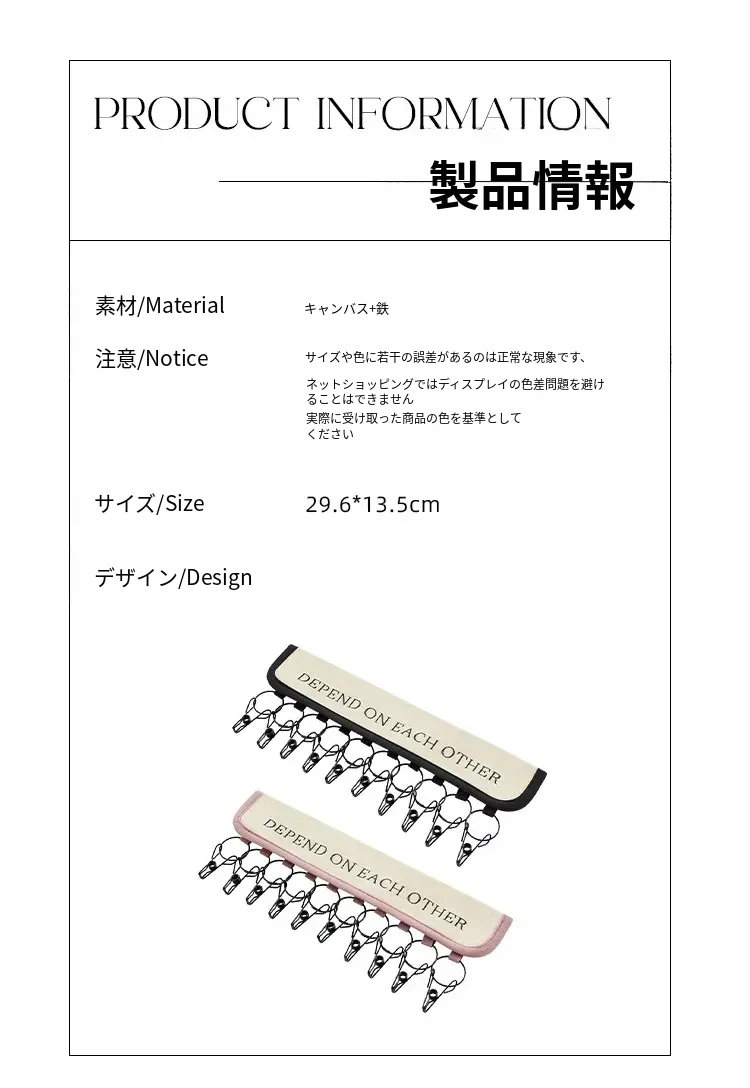 PRODUCT INFORMATION

製品情報

素材/Material

キャンバス+鉄

注意/Notice

サイズや色に若干の誤差があるのは正常な現象です、

ネットショッピングではディスプレイの色差問題を避けることはできません

実際に受け取った商品の色を基準としてください

サイズ/Size

29.6*13.5cm

デザイン/Design

DEPEND ON EACH OTHER

DEPEND ON EACH OTHER